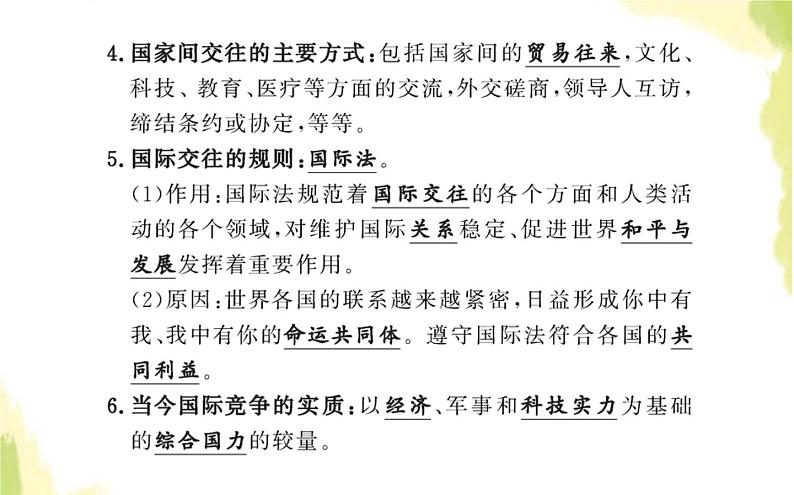 4. 国家间交往的主要方式：包括国家间的贸易往来，文化、科技、教育、医疗等方面的交流，外交磋商，领导人互访，缔结条约或协定，等等。

5. 国际交往的规则：国际法。

(1)作用：国际法规范着国际交往的各个方面和人类活动的各个领域，对维护国际关系稳定、促进世界和平与发展发挥着重要作用。

(2)原因：世界各国的联系越来越紧密，日益形成你中有我、我中有你的命运共同体。遵守国际法符合各国的共同利益。

6. 当今国际竞争的实质：以经济、军事和科技实力为基础的综合国力的较量。